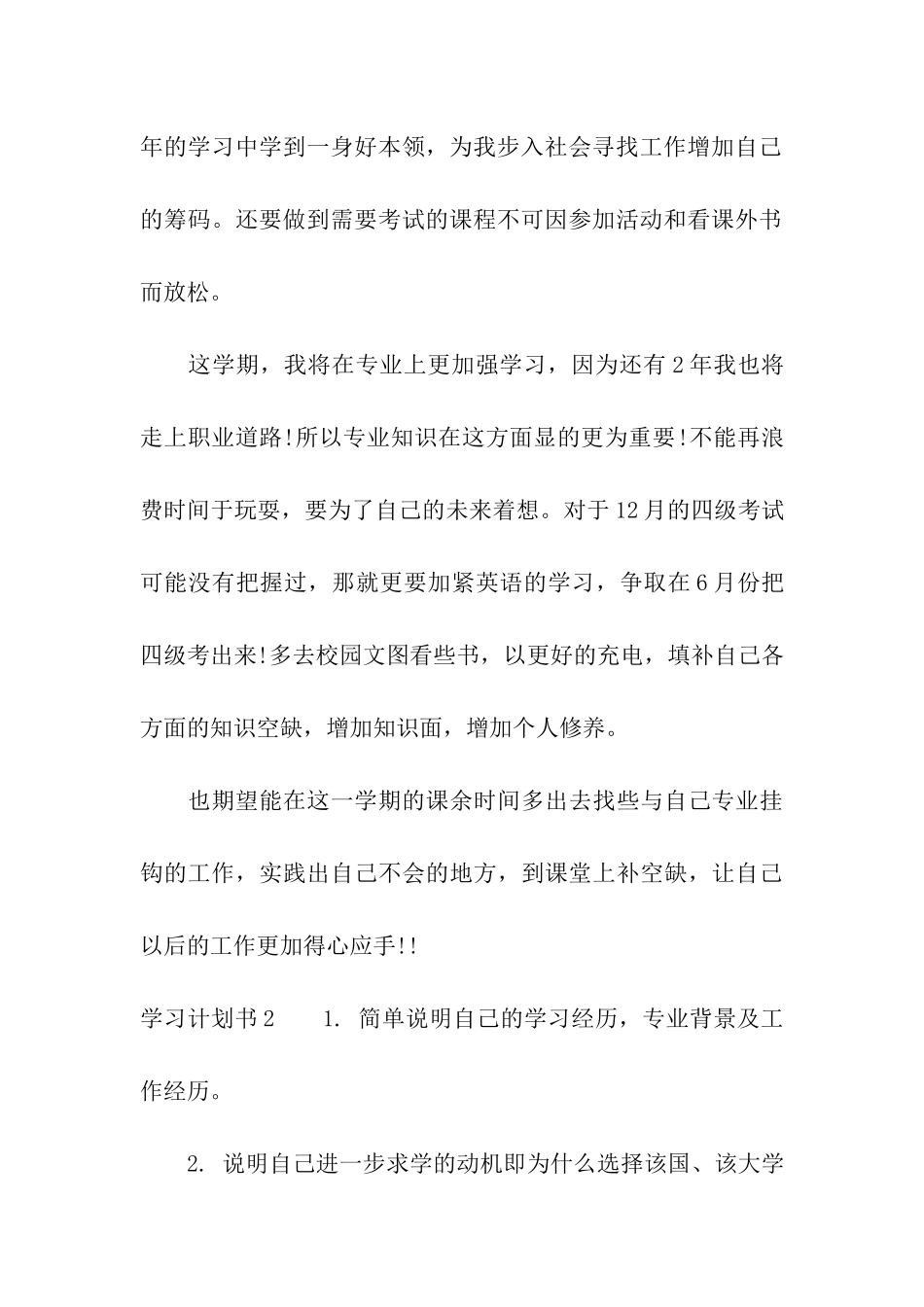 年的学习中学到一身好本领，为我步入社会寻找工作增加自己的筹码。还要做到需要考试的课程不可因参加活动和看课外书而放松。

这学期，我将在专业上更加强学习，因为还有2年我也将走上职业道路!所以专业知识在这方面显的更为重要!不能再浪费时间于玩耍，要为了自己的未来着想。对于12月的四级考试可能没有把握过，那就更要加紧英语的学习，争取在6月份把四级考出来!多去校园文图看些书，以更好的充电，填补自己各方面的知识空缺，增加知识面，增加个人修养。

也期望能在这一学期的课余时间多出去找些与自己专业挂钩的工作，实践出自己不会的地方，到课堂上补空缺，让自己以后的工作更加得心应手!!

学习计划书2 1. 简单说明自己的学习经历，专业背景及工作经历。

2. 说明自己进一步求学的动机即为什么选择该国、该大学